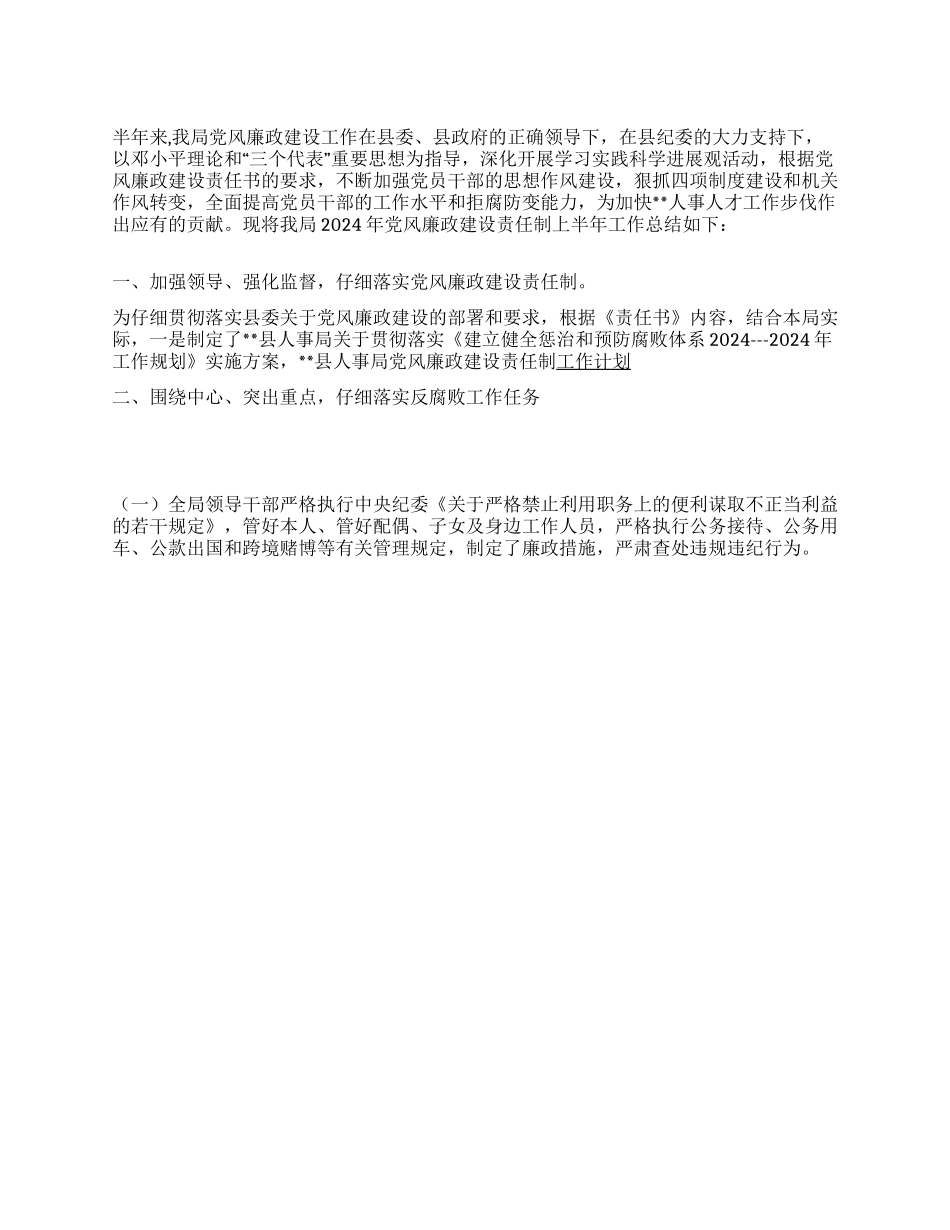 半年来,我局党风廉政建设工作在县委、县政府的正确领导下，在县纪委的大力支持下，以邓小平理论和“三个代表”重要思想为指导，深化开展学习实践科学进展观活动，根据党风廉政建设责任书的要求，不断加强党员干部的思想作风建设，狠抓四项制度建设和机关作风转变，全面提高党员干部的工作水平和拒腐防变能力，为加快**人事人才工作步伐作出应有的贡献。现将我局2024年党风廉政建设责任制上半年工作总结如下：

一、加强领导、强化监督，仔细落实党风廉政建设责任制。

为仔细贯彻落实县委关于党风廉政建设的部署和要求，根据《责任书》内容，结合本局实际，一是制定了**县人事局关于贯彻落实《建立健全惩治和预防腐败体系2024---2024年工作规划》实施方案，**县人事局党风廉政建设责任制工作计划

二、围绕中心、突出重点，仔细落实反腐败工作任务

（一）全局领导干部严格执行中央纪委《关于严格禁止利用职务上的便利谋取不正当利益的若干规定》，管好本人、管好配偶、子女及身边工作人员，严格执行公务接待、公务用车、公款出国和跨境赌博等有关管理规定，制定了廉政措施，严肃查处违规违纪行为。